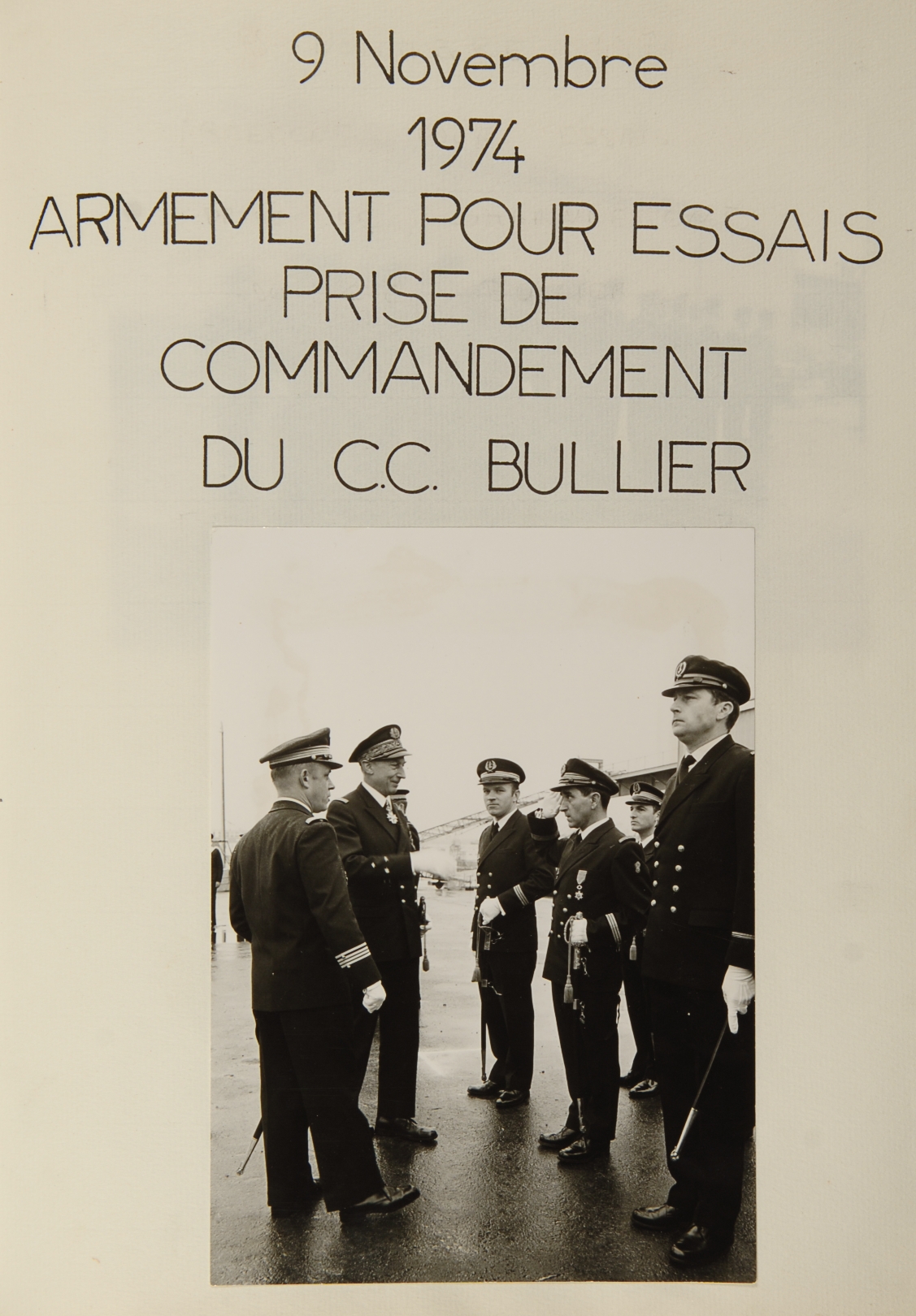 9 Novembre
1974
ARMEMENT POUR ESSAIS
PRISE DE
COMMANDEMENT
DU C.C. BULLIER